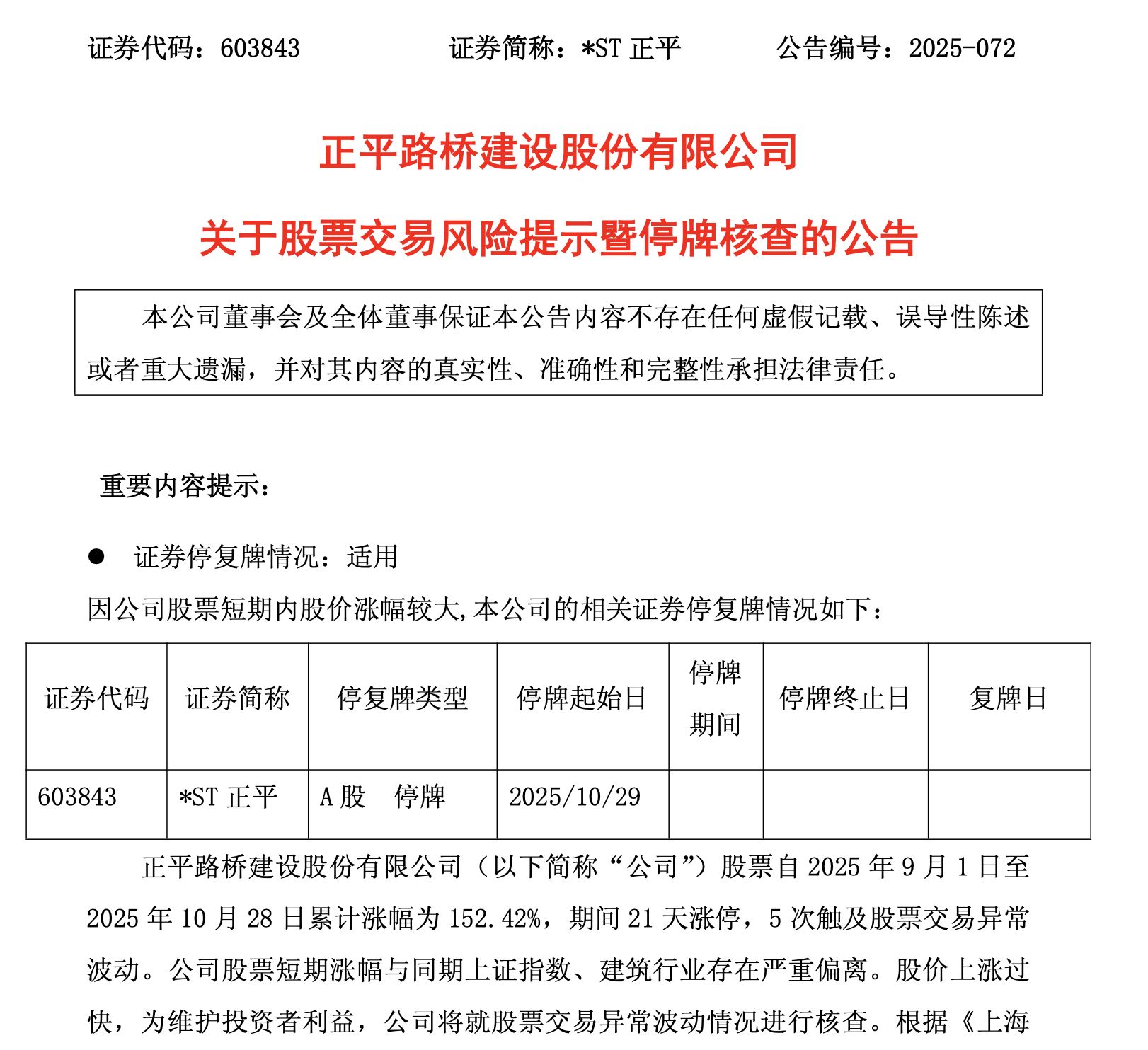 证券代码：603843　　　　　证券简称：*ST 正平　　　　公告编号：2025-072

正平路桥建设股份有限公司

关于股票交易风险提示暨停牌核查的公告

本公司董事会及全体董事保证本公告内容不存在任何虚假记载、误导性陈述或者重大遗漏，并对其内容的真实性、准确性和完整性承担法律责任。

重要内容提示：

● 证券停复牌情况：适用

因公司股票短期内股价涨幅较大,本公司的相关证券停复牌情况如下：

| 证券代码 | 证券简称 | 停复牌类型 | 停牌起始日 | 停牌期间 | 停牌终止日 | 复牌日 |
|---|---|---|---|---|---|---|
| 603843 | *ST 正平 | A 股　停牌 | 2025/10/29 | | | |

正平路桥建设股份有限公司（以下简称“公司”）股票自 2025 年 9 月 1 日至 2025 年 10 月 28 日累计涨幅为 152.42%，期间 21 天涨停，5 次触及股票交易异常波动。公司股票短期涨幅与同期上证指数、建筑行业存在严重偏离。股价上涨过快，为维护投资者利益，公司将就股票交易异常波动情况进行核查。根据《上海